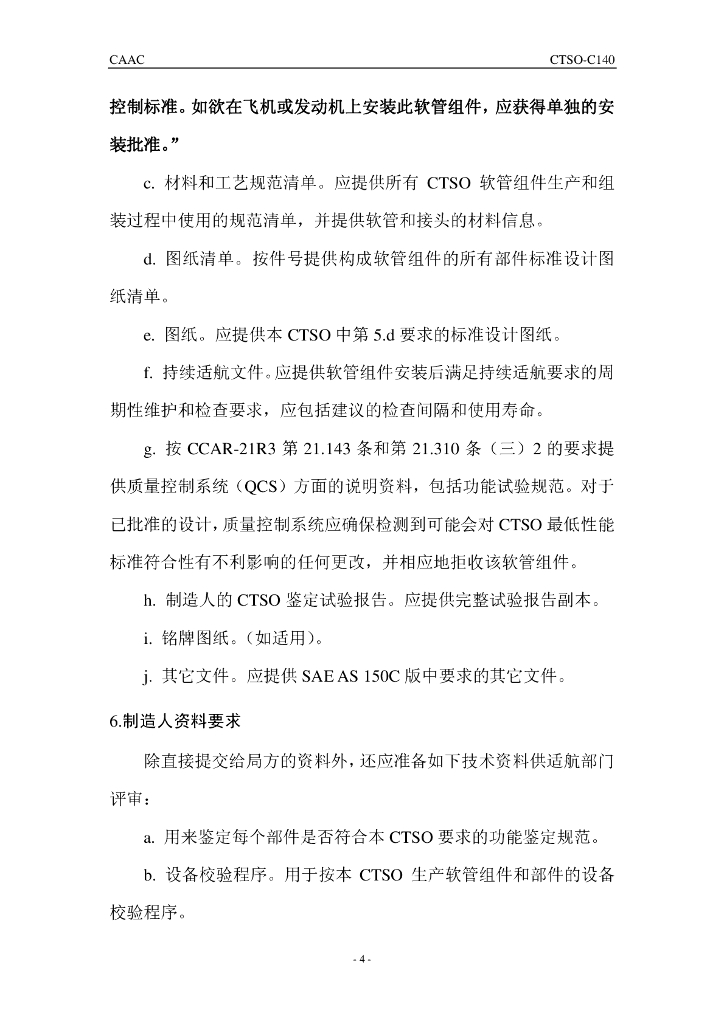 CAAC

CTSO-C140

控制标准。如欲在飞机或发动机上安装此软管组件，应获得单独的安装批准。”

c. 材料和工艺规范清单。应提供所有 CTSO 软管组件生产和组装过程中使用的规范清单，并提供软管和接头的材料信息。

d. 图纸清单。按件号提供构成软管组件的所有部件标准设计图纸清单。

e. 图纸。应提供本 CTSO 中第 5.d 要求的标准设计图纸。

f. 持续适航文件。应提供软管组件安装后满足持续适航要求的周期性维护和检查要求，应包括建议的检查间隔和使用寿命。

g. 按 CCAR-21R3 第 21.143 条和第 21.310 条（三）2 的要求提供质量控制系统（QCS）方面的说明资料，包括功能试验规范。对于已批准的设计，质量控制系统应确保检测到可能会对 CTSO 最低性能标准符合性有不利影响的任何更改，并相应地拒收该软管组件。

h. 制造人的 CTSO 鉴定试验报告。应提供完整试验报告副本。

i. 铭牌图纸。(如适用)。

j. 其它文件。应提供 SAE AS 150C 版中要求的其它文件。

6.制造人资料要求

除直接提交给局方的资料外，还应准备如下技术资料供适航部门评审：

a. 用来鉴定每个部件是否符合本 CTSO 要求的功能鉴定规范。

b. 设备校验程序。用于按本 CTSO 生产软管组件和部件的设备校验程序。

- 4 -